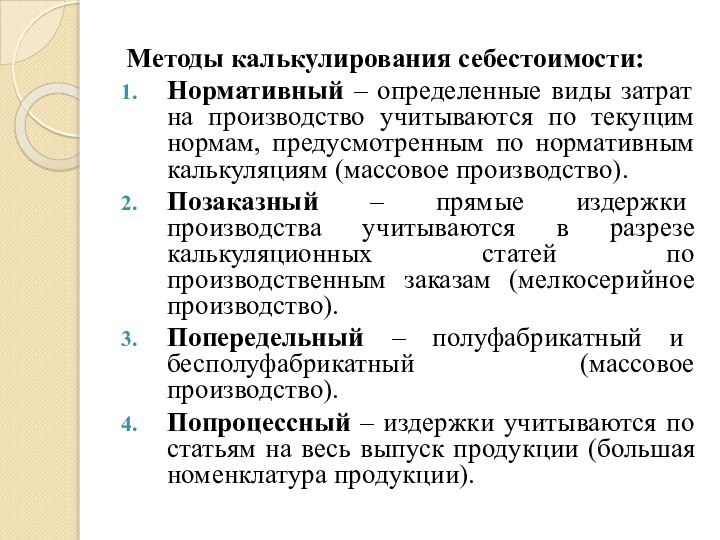 Методы калькулирования себестоимости:

1. Нормативный – определенные виды затрат на производство учитываются по текущим нормам, предусмотренным по нормативным калькуляциям (массовое производство).

2. Позаказный – прямые издержки производства учитываются в разрезе калькуляционных статей по производственным заказам (мелкосерийное производство).

3. Попередельный – полуфабрикатный и бесполуфабрикатный (массовое производство).

4. Попроцессный – издержки учитываются по статьям на весь выпуск продукции (большая номенклатура продукции).